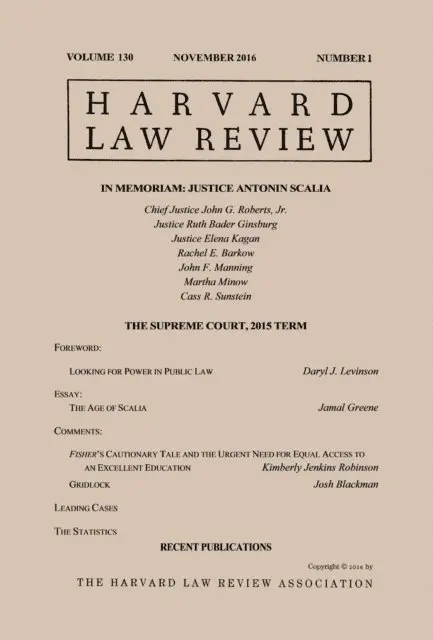 VOLUME 130    NOVEMBER 2016    NUMBER 1

HARVARD
LAW REVIEW

IN MEMORIAM: JUSTICE ANTONIN SCALIA

Chief Justice John G. Roberts, Jr.
Justice Ruth Bader Ginsburg
Justice Elena Kagan
Rachel E. Barkow
John F. Manning
Martha Minow
Cass R. Sunstein

THE SUPREME COURT, 2015 TERM

FOREWORD:

LOOKING FOR POWER IN PUBLIC LAW    Daryl J. Levinson

ESSAY:

THE AGE OF SCALIA    Jamal Greene

COMMENTS:

FISHER'S CAUTIONARY TALE AND THE URGENT NEED FOR EQUAL ACCESS TO AN EXCELLENT EDUCATION    Kimberly Jenkins Robinson

GRIDLOCK    Josh Blackman

LEADING CASES

THE STATISTICS

RECENT PUBLICATIONS

Copyright © 2016 by

THE HARVARD LAW REVIEW ASSOCIATION